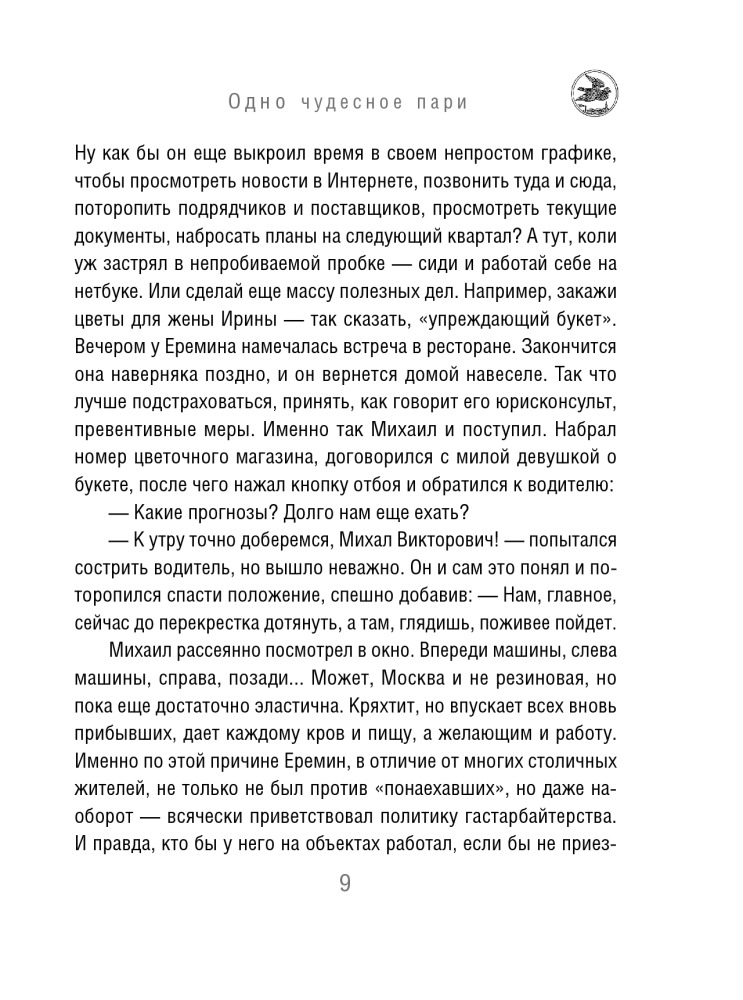 Одно чудесное пари

Ну как бы он еще выкроил время в своем непростом графике, чтобы просмотреть новости в Интернете, позвонить туда и сюда, поторопить подрядчиков и поставщиков, просмотреть текущие документы, набросать планы на следующий квартал? А тут, коли уж застрял в непробиваемой пробке — сиди и работай себе на нетбуке. Или сделай еще массу полезных дел. Например, закажи цветы для жены Ирины — так сказать, «упреждающий букет». Вечером у Еремина намечалась встреча в ресторане. Закончится она наверняка поздно, и он вернется домой навеселе. Так что лучше подстраховаться, принять, как говорит его юрисконсульт, превентивные меры. Именно так Михаил и поступил. Набрал номер цветочного магазина, договорился с милой девушкой о букете, после чего нажал кнопку отбоя и обратился к водителю:

— Какие прогнозы? Долго нам еще ехать?

— К утру точно доберемся, Михал Викторович! — попытался сострить водитель, но вышло неважно. Он и сам это понял и поторопился спасти положение, спешно добавив: — Нам, главное, сейчас до перекрестка дотянуть, а там, глядишь, поживее пойдет.

Михаил рассеянно посмотрел в окно. Впереди машины, слева машины, справа, позади... Может, Москва и не резиновая, но пока еще достаточно эластична. Кряхтит, но впускает всех вновь прибывших, дает каждому кров и пищу, а желающим и работу. Именно по этой причине Еремин, в отличие от многих столичных жителей, не только не был против «понаехавших», но даже наоборот — всячески приветствовал политику гастарбайтерства. И правда, кто бы у него на объектах работал, если бы не приез-

9